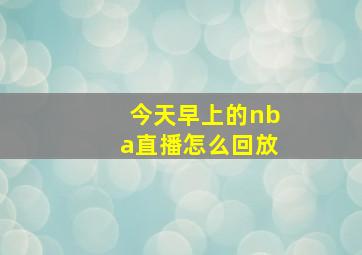 今天早上的nba直播怎么回放